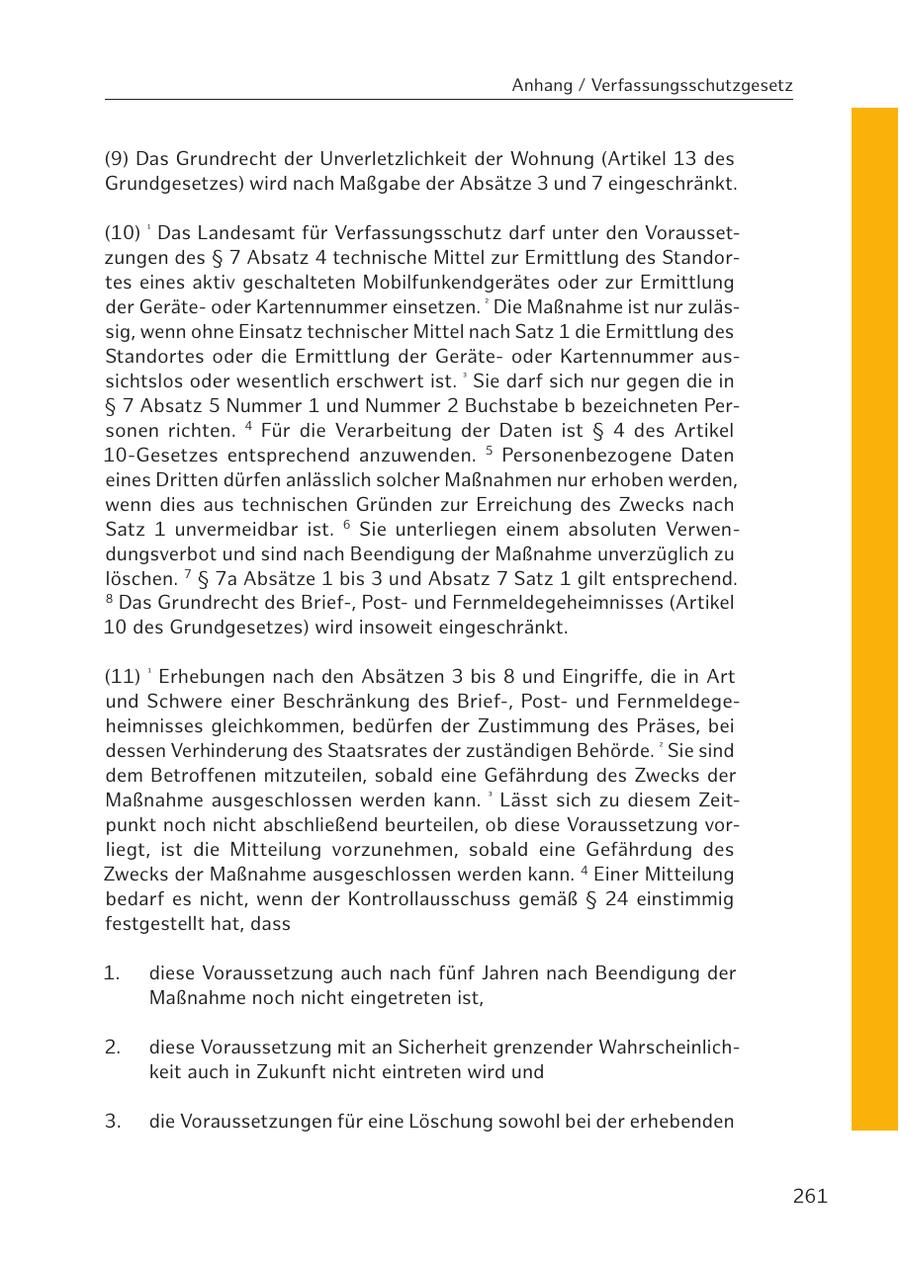 Anhang / Verfassungsschutzgesetz

(9) Das Grundrecht der Unverletzlichkeit der Wohnung (Artikel 13 des Grundgesetzes) wird nach Maßgabe der Absätze 3 und 7 eingeschränkt.

(10) $^1$ Das Landesamt für Verfassungsschutz darf unter den Voraussetzungen des § 7 Absatz 4 technische Mittel zur Ermittlung des Standortes eines aktiv geschalteten Mobilfunkendgerätes oder zur Ermittlung der Geräte- oder Kartennummer einsetzen. $^2$ Die Maßnahme ist nur zulässig, wenn ohne Einsatz technischer Mittel nach Satz 1 die Ermittlung des Standortes oder die Ermittlung der Geräte- oder Kartennummer aussichtslos oder wesentlich erschwert ist. $^3$ Sie darf sich nur gegen die in § 7 Absatz 5 Nummer 1 und Nummer 2 Buchstabe b bezeichneten Personen richten. $^4$ Für die Verarbeitung der Daten ist § 4 des Artikel 10-Gesetzes entsprechend anzuwenden. $^5$ Personenbezogene Daten eines Dritten dürfen anlässlich solcher Maßnahmen nur erhoben werden, wenn dies aus technischen Gründen zur Erreichung des Zwecks nach Satz 1 unvermeidbar ist. $^6$ Sie unterliegen einem absoluten Verwendungsverbot und sind nach Beendigung der Maßnahme unverzüglich zu löschen. $^7$ § 7a Absätze 1 bis 3 und Absatz 7 Satz 1 gilt entsprechend. $^8$ Das Grundrecht des Brief-, Post- und Fernmeldegeheimnisses (Artikel 10 des Grundgesetzes) wird insoweit eingeschränkt.

(11) $^1$ Erhebungen nach den Absätzen 3 bis 8 und Eingriffe, die in Art und Schwere einer Beschränkung des Brief-, Post- und Fernmeldegeheimnisses gleichkommen, bedürfen der Zustimmung des Präses, bei dessen Verhinderung des Staatsrates der zuständigen Behörde. $^2$ Sie sind dem Betroffenen mitzuteilen, sobald eine Gefährdung des Zwecks der Maßnahme ausgeschlossen werden kann. $^3$ Lässt sich zu diesem Zeitpunkt noch nicht abschließend beurteilen, ob diese Voraussetzung vorliegt, ist die Mitteilung vorzunehmen, sobald eine Gefährdung des Zwecks der Maßnahme ausgeschlossen werden kann. $^4$ Einer Mitteilung bedarf es nicht, wenn der Kontrollausschuss gemäß § 24 einstimmig festgestellt hat, dass

1. diese Voraussetzung auch nach fünf Jahren nach Beendigung der Maßnahme noch nicht eingetreten ist,

2. diese Voraussetzung mit an Sicherheit grenzender Wahrscheinlichkeit auch in Zukunft nicht eintreten wird und

3. die Voraussetzungen für eine Löschung sowohl bei der erhebenden

261